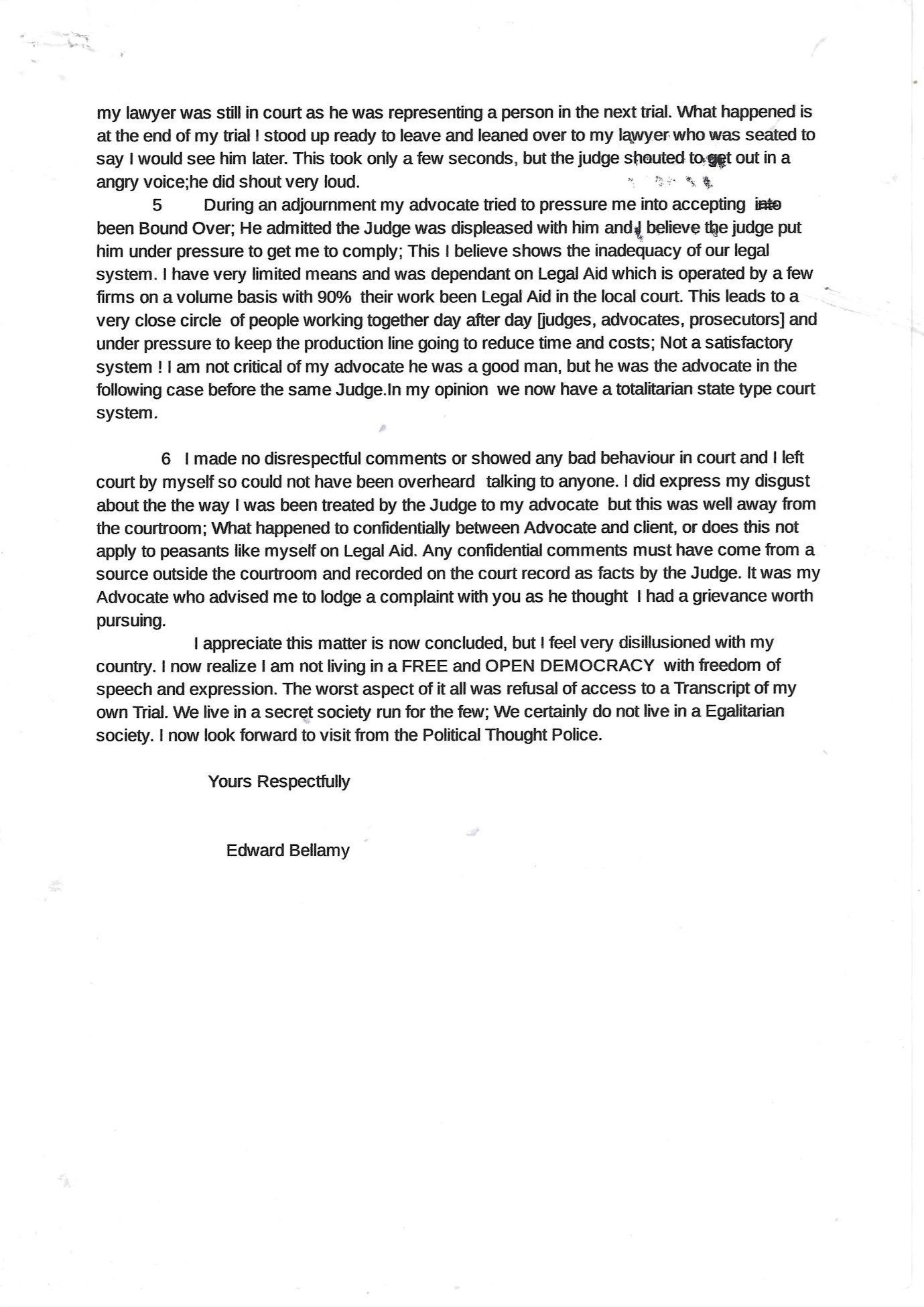 my lawyer was still in court as he was representing a person in the next trial. What happened is at the end of my trial I stood up ready to leave and leaned over to my lawyer who was seated to say I would see him later. This took only a few seconds, but the judge shouted to get out in a angry voice;he did shout very loud.

5 During an adjournment my advocate tried to pressure me into accepting into been Bound Over; He admitted the Judge was displeased with him and I believe the judge put him under pressure to get me to comply; This I believe shows the inadequacy of our legal system. I have very limited means and was dependant on Legal Aid which is operated by a few firms on a volume basis with 90% their work been Legal Aid in the local court. This leads to a very close circle of people working together day after day [judges, advocates, prosecutors] and under pressure to keep the production line going to reduce time and costs; Not a satisfactory system ! I am not critical of my advocate he was a good man, but he was the advocate in the following case before the same Judge.In my opinion we now have a totalitarian state type court system.

6 I made no disrespectful comments or showed any bad behaviour in court and I left court by myself so could not have been overheard talking to anyone. I did express my disgust about the the way I was been treated by the Judge to my advocate but this was well away from the courtroom; What happened to confidentially between Advocate and client, or does this not apply to peasants like myself on Legal Aid. Any confidential comments must have come from a source outside the courtroom and recorded on the court record as facts by the Judge. It was my Advocate who advised me to lodge a complaint with you as he thought I had a grievance worth pursuing.

I appreciate this matter is now concluded, but I feel very disillusioned with my country. I now realize I am not living in a FREE and OPEN DEMOCRACY with freedom of speech and expression. The worst aspect of it all was refusal of access to a Transcript of my own Trial. We live in a secret society run for the few; We certainly do not live in a Egalitarian society. I now look forward to visit from the Political Thought Police.

Yours Respectfully

Edward Bellamy